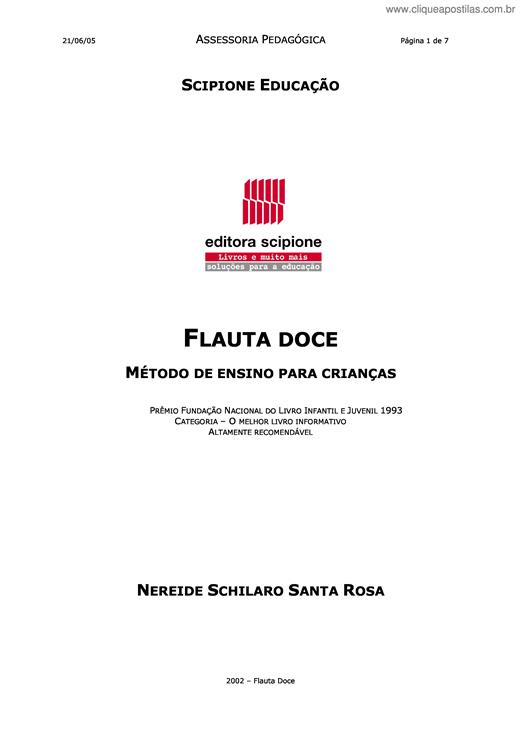 www.cliqueapostilas.com.br

21/06/05 ASSESSORIA PEDAGÓGICA Página 1 de 7

SCIPIONE EDUCAÇÃO

editora scipione
Livros e muito mais
soluções para a educação

FLAUTA DOCE

MÉTODO DE ENSINO PARA CRIANÇAS

PRÊMIO FUNDAÇÃO NACIONAL DO LIVRO INFANTIL E JUVENIL 1993
CATEGORIA – O MELHOR LIVRO INFORMATIVO
ALTAMENTE RECOMENDÁVEL

NEREIDE SCHILARO SANTA ROSA

2002 – Flauta Doce